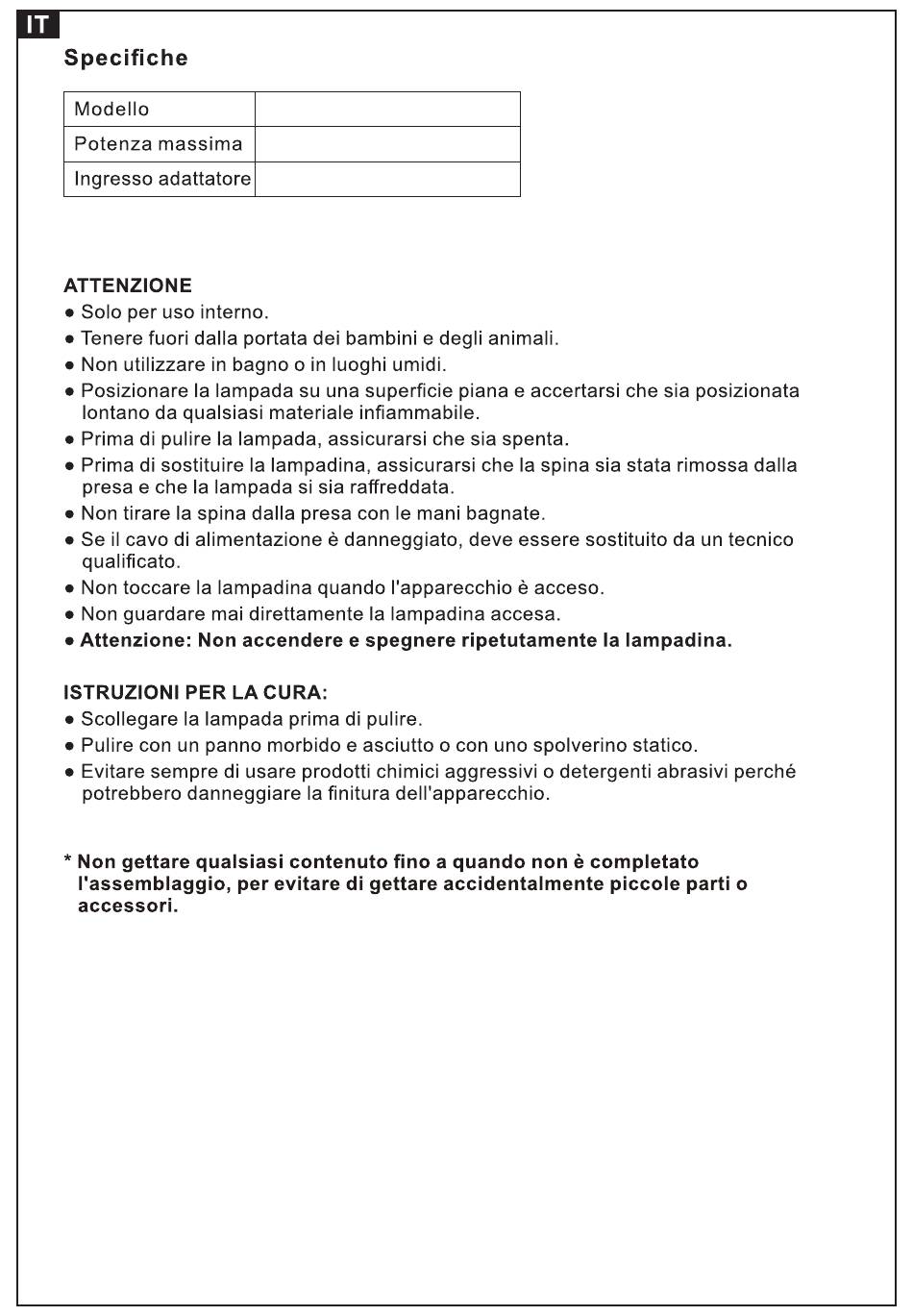 IT

Specifiche

| Modello | |
|---|---|
| Potenza massima | |
| Ingresso adattatore | |

ATTENZIONE
● Solo per uso interno.
● Tenere fuori dalla portata dei bambini e degli animali.
● Non utilizzare in bagno o in luoghi umidi.
● Posizionare la lampada su una superficie piana e accertarsi che sia posizionata lontano da qualsiasi materiale infiammabile.
● Prima di pulire la lampada, assicurarsi che sia spenta.
● Prima di sostituire la lampadina, assicurarsi che la spina sia stata rimossa dalla presa e che la lampada si sia raffreddata.
● Non tirare la spina dalla presa con le mani bagnate.
● Se il cavo di alimentazione è danneggiato, deve essere sostituito da un tecnico qualificato.
● Non toccare la lampadina quando l'apparecchio è acceso.
● Non guardare mai direttamente la lampadina accesa.
● Attenzione: Non accendere e spegnere ripetutamente la lampadina.

ISTRUZIONI PER LA CURA:
● Scollegare la lampada prima di pulire.
● Pulire con un panno morbido e asciutto o con uno spolverino statico.
● Evitare sempre di usare prodotti chimici aggressivi o detergenti abrasivi perché potrebbero danneggiare la finitura dell'apparecchio.

* Non gettare qualsiasi contenuto fino a quando non è completato l'assemblaggio, per evitare di gettare accidentalmente piccole parti o accessori.